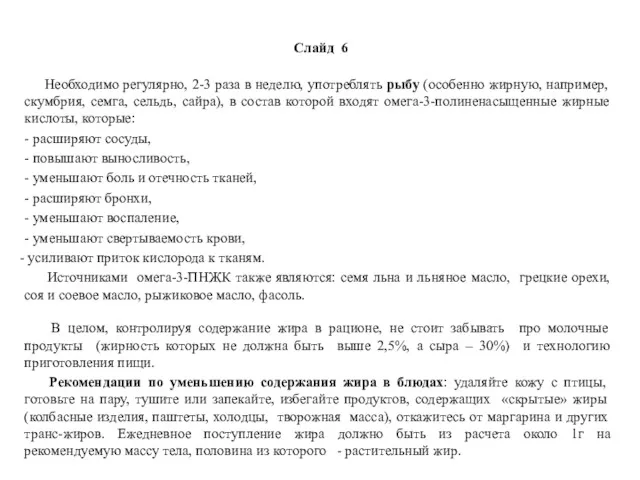 Слайд 6

Необходимо регулярно, 2-3 раза в неделю, употреблять рыбу (особенно жирную, например, скумбрия, семга, сельдь, сайра), в состав которой входят омега-3-полиненасыщенные жирные кислоты, которые:
- расширяют сосуды,
- повышают выносливость,
- уменьшают боль и отечность тканей,
- расширяют бронхи,
- уменьшают воспаление,
- уменьшают свертываемость крови,
- усиливают приток кислорода к тканям.
Источниками омега-3-ПНЖК также являются: семя льна и льняное масло, грецкие орехи, соя и соевое масло, рыжиковое масло, фасоль.

В целом, контролируя содержание жира в рационе, не стоит забывать про молочные продукты (жирность которых не должна быть выше 2,5%, а сыра – 30%) и технологию приготовления пищи.

Рекомендации по уменьшению содержания жира в блюдах: удаляйте кожу с птицы, готовьте на пару, тушите или запекайте, избегайте продуктов, содержащих «скрытые» жиры (колбасные изделия, паштеты, холодцы, творожная масса), откажитесь от маргарина и других транс-жиров. Ежедневное поступление жира должно быть из расчета около 1г на рекомендуемую массу тела, половина из которого - растительный жир.